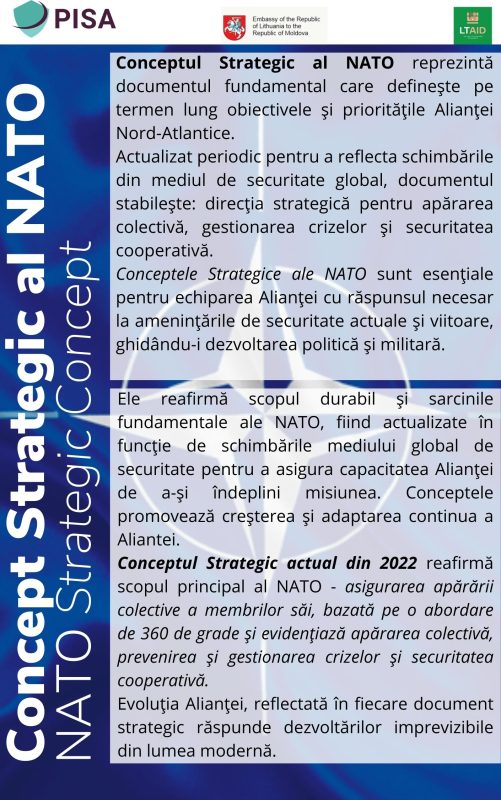 PISA

Embassy of the Republic of Lithuania to the Republic of Moldova

LTAID

Concept Strategic al NATO
NATO Strategic Concept

Conceptul Strategic al NATO reprezintă documentul fundamental care defineşte pe termen lung obiectivele şi priorităţile Alianţei Nord-Atlantice.

Actualizat periodic pentru a reflecta schimbările din mediul de securitate global, documentul stabileşte: direcţia strategică pentru apărarea colectivă, gestionarea crizelor şi securitatea cooperativă.

Conceptele Strategice ale NATO sunt esenţiale pentru echiparea Alianţei cu răspunsul necesar la ameninţările de securitate actuale şi viitoare, ghidându-i dezvoltarea politică şi militară.

Ele reafirmă scopul durabil şi sarcinile fundamentale ale NATO, fiind actualizate în funcţie de schimbările mediului global de securitate pentru a asigura capacitatea Alianţei de a-şi îndeplini misiunea. Conceptele promovează creşterea şi adaptarea continua a Aliantei.

Conceptul Strategic actual din 2022 reafirmă scopul principal al NATO - asigurarea apărării colective a membrilor săi, bazată pe o abordare de 360 de grade şi evidenţiază apărarea colectivă, prevenirea şi gestionarea crizelor şi securitatea cooperativă.

Evoluţia Alianţei, reflectată în fiecare document strategic răspunde dezvoltărilor imprevizibile din lumea modernă.